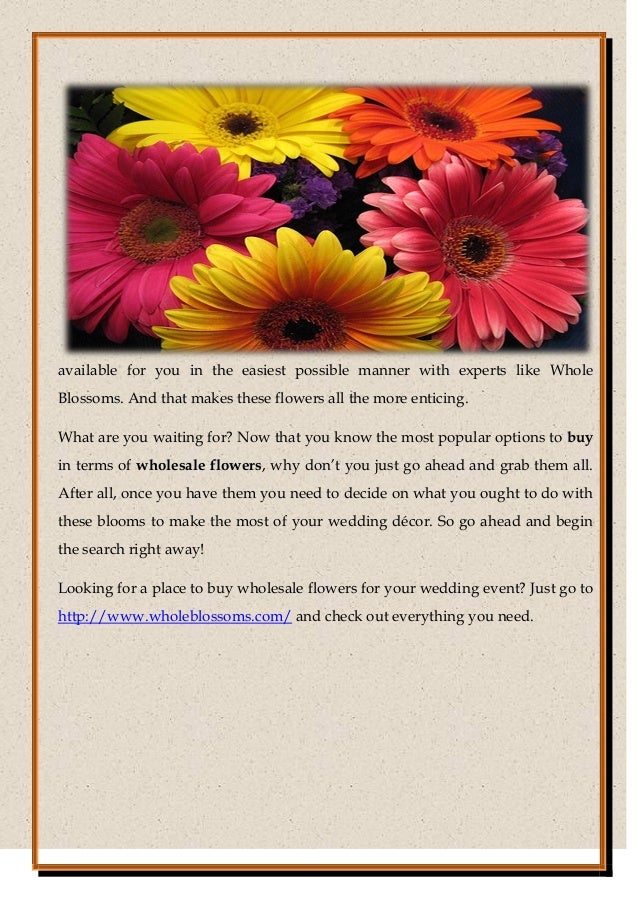 available for you in the easiest possible manner with experts like Whole Blossoms. And that makes these flowers all the more enticing.

What are you waiting for? Now that you know the most popular options to buy in terms of wholesale flowers, why don't you just go ahead and grab them all. After all, once you have them you need to decide on what you ought to do with these blooms to make the most of your wedding décor. So go ahead and begin the search right away!

Looking for a place to buy wholesale flowers for your wedding event? Just go to http://www.wholeblossoms.com/ and check out everything you need.